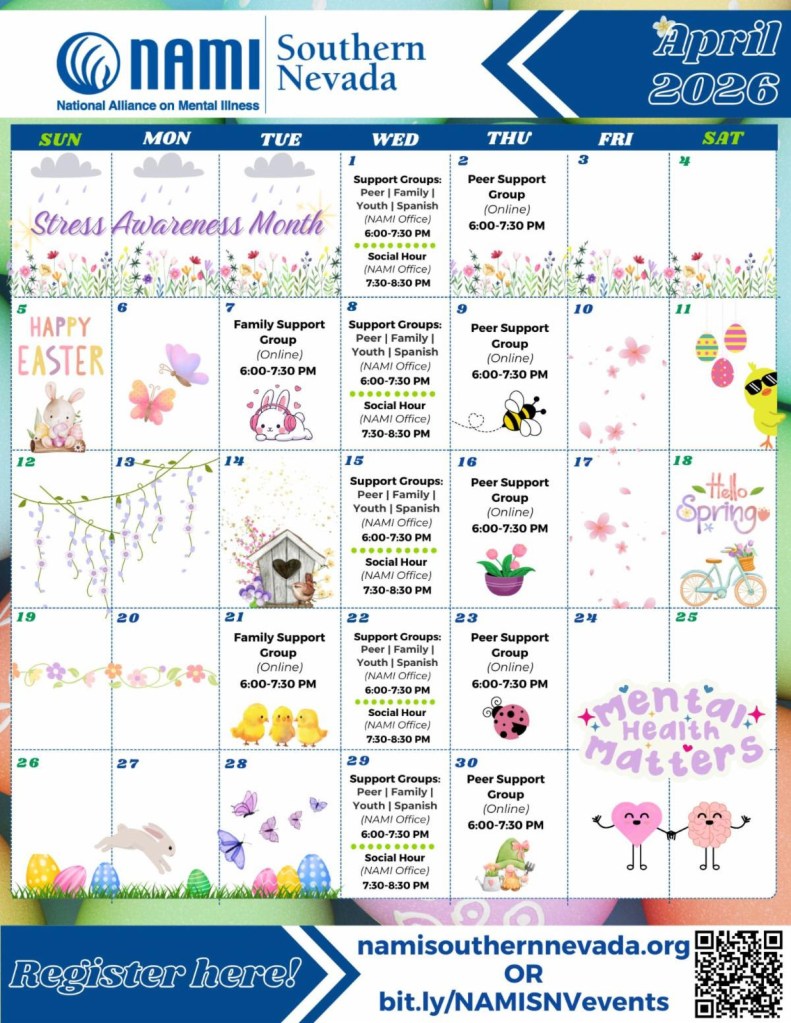 NAMI National Alliance on Mental Illness

Southern Nevada

April 2026

| SUN | MON | TUE | WED | THU | FRI | SAT |
|---|---|---|---|---|---|---|
| Stress Awareness Month | | | 1 Support Groups: Peer \| Family \| Youth \| Spanish (NAMI Office) 6:00-7:30 PM Social Hour (NAMI Office) 7:30-8:30 PM | 2 Peer Support Group (Online) 6:00-7:30 PM | 3 | 4 |
| 5 HAPPY EASTER | 6 | 7 Family Support Group (Online) 6:00-7:30 PM | 8 Support Groups: Peer \| Family \| Youth \| Spanish (NAMI Office) 6:00-7:30 PM Social Hour (NAMI Office) 7:30-8:30 PM | 9 Peer Support Group (Online) 6:00-7:30 PM | 10 | 11 |
| 12 | 13 | 14 | 15 Support Groups: Peer \| Family \| Youth \| Spanish (NAMI Office) 6:00-7:30 PM Social Hour (NAMI Office) 7:30-8:30 PM | 16 Peer Support Group (Online) 6:00-7:30 PM | 17 | 18 Hello Spring |
| 19 | 20 | 21 Family Support Group (Online) 6:00-7:30 PM | 22 Support Groups: Peer \| Family \| Youth \| Spanish (NAMI Office) 6:00-7:30 PM Social Hour (NAMI Office) 7:30-8:30 PM | 23 Peer Support Group (Online) 6:00-7:30 PM | 24 Mental Health Matters | 25 |
| 26 | 27 | 28 | 29 Support Groups: Peer \| Family \| Youth \| Spanish (NAMI Office) 6:00-7:30 PM Social Hour (NAMI Office) 7:30-8:30 PM | 30 Peer Support Group (Online) 6:00-7:30 PM | | |

Register here!

namisouthernnevada.org
OR
bit.ly/NAMISNVevents